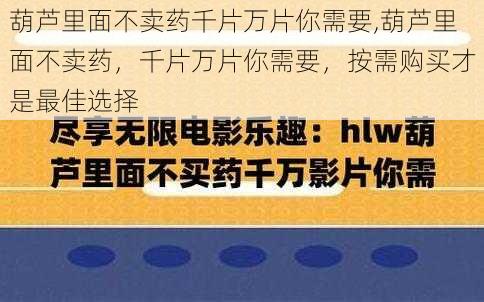 葫芦里面不卖药千片万片你需要,葫芦里面不卖药，千片万片你需要，按需购买才是最佳选择

尽享无限电影乐趣：hlw葫芦里面不买药千万影片你需